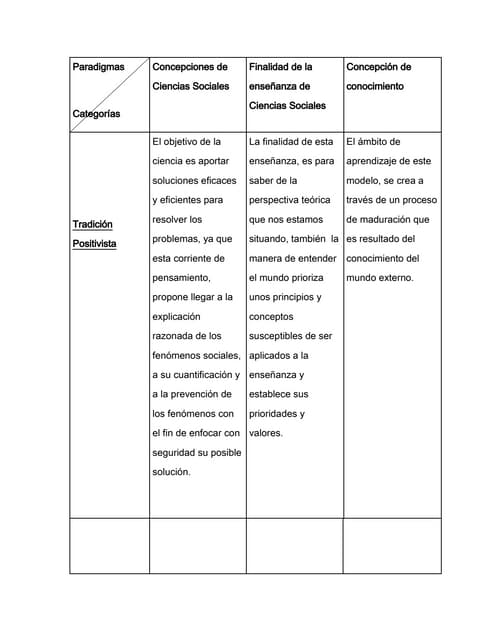 | Paradigmas Categorías | Concepciones de Ciencias Sociales | Finalidad de la enseñanza de Ciencias Sociales | Concepción de conocimiento |
|---|---|---|---|
| Tradición Positivista | El objetivo de la ciencia es aportar soluciones eficaces y eficientes para resolver los problemas, ya que esta corriente de pensamiento, propone llegar a la explicación razonada de los fenómenos sociales, a su cuantificación y a la prevención de los fenómenos con el fin de enfocar con seguridad su posible solución. | La finalidad de esta enseñanza, es para saber de la perspectiva teórica que nos estamos situando, también la manera de entender el mundo prioriza unos principios y conceptos susceptibles de ser aplicados a la enseñanza y establece sus prioridades y valores. | El ámbito de aprendizaje de este modelo, se crea a través de un proceso de maduración que es resultado del conocimiento del mundo externo. |
| | | | |